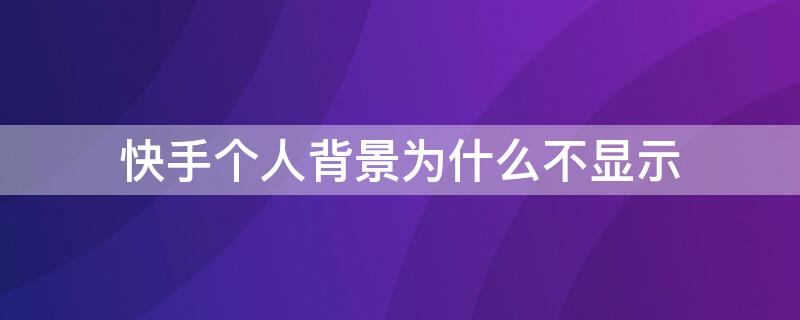 快手个人背景为什么不显示